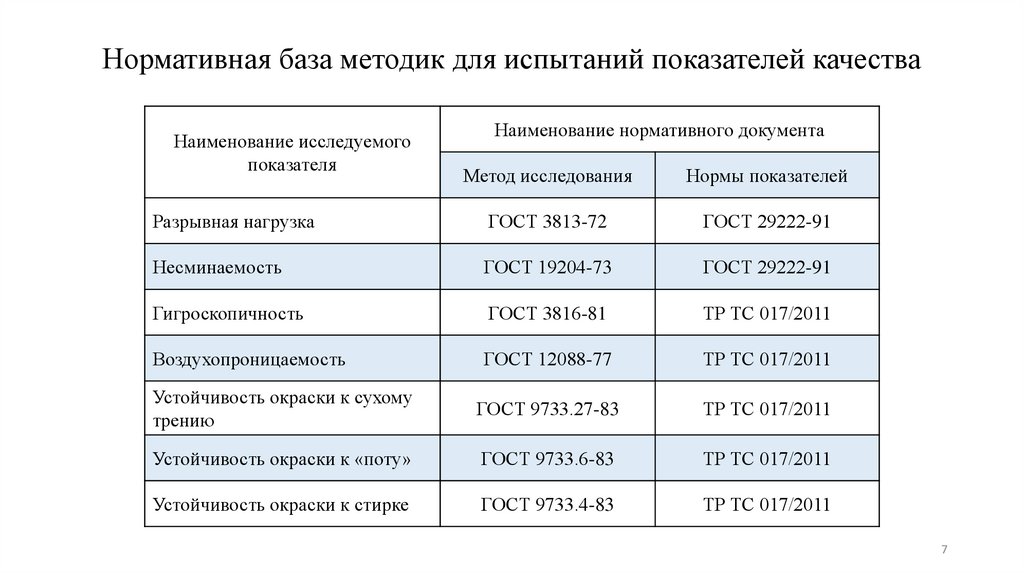 Нормативная база методик для испытаний показателей качества

| Наименование исследуемого показателя | Наименование нормативного документа | |
|---|---|---|
| | Метод исследования | Нормы показателей |
| Разрывная нагрузка | ГОСТ 3813-72 | ГОСТ 29222-91 |
| Несминаемость | ГОСТ 19204-73 | ГОСТ 29222-91 |
| Гигроскопичность | ГОСТ 3816-81 | ТР ТС 017/2011 |
| Воздухопроницаемость | ГОСТ 12088-77 | ТР ТС 017/2011 |
| Устойчивость окраски к сухому трению | ГОСТ 9733.27-83 | ТР ТС 017/2011 |
| Устойчивость окраски к «поту» | ГОСТ 9733.6-83 | ТР ТС 017/2011 |
| Устойчивость окраски к стирке | ГОСТ 9733.4-83 | ТР ТС 017/2011 |

7